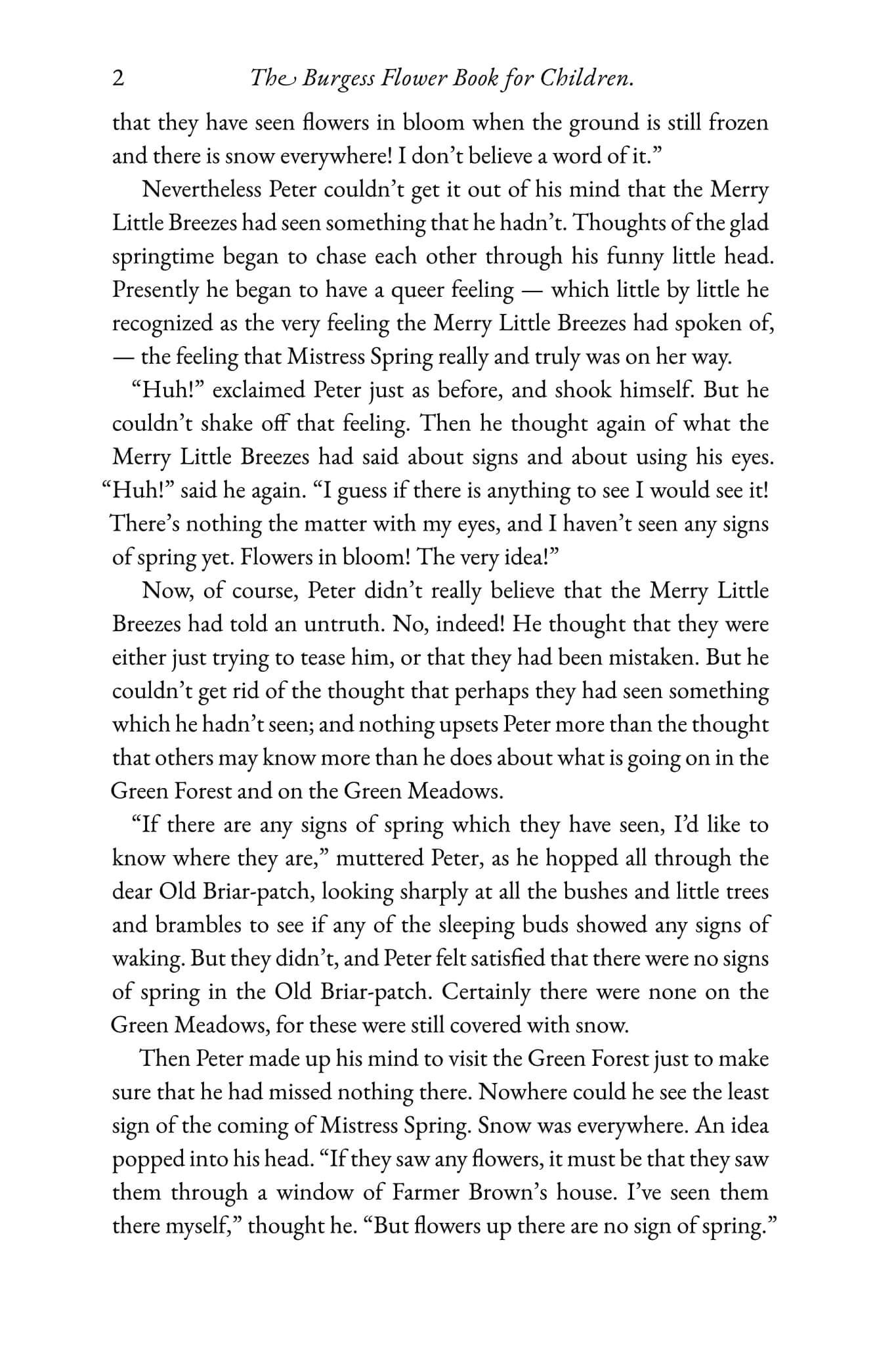 2 The Burgess Flower Book for Children.

that they have seen flowers in bloom when the ground is still frozen and there is snow everywhere! I don't believe a word of it."

Nevertheless Peter couldn't get it out of his mind that the Merry Little Breezes had seen something that he hadn't. Thoughts of the glad springtime began to chase each other through his funny little head. Presently he began to have a queer feeling — which little by little he recognized as the very feeling the Merry Little Breezes had spoken of, — the feeling that Mistress Spring really and truly was on her way.

"Huh!" exclaimed Peter just as before, and shook himself. But he couldn't shake off that feeling. Then he thought again of what the Merry Little Breezes had said about signs and about using his eyes. "Huh!" said he again. "I guess if there is anything to see I would see it! There's nothing the matter with my eyes, and I haven't seen any signs of spring yet. Flowers in bloom! The very idea!"

Now, of course, Peter didn't really believe that the Merry Little Breezes had told an untruth. No, indeed! He thought that they were either just trying to tease him, or that they had been mistaken. But he couldn't get rid of the thought that perhaps they had seen something which he hadn't seen; and nothing upsets Peter more than the thought that others may know more than he does about what is going on in the Green Forest and on the Green Meadows.

"If there are any signs of spring which they have seen, I'd like to know where they are," muttered Peter, as he hopped all through the dear Old Briar-patch, looking sharply at all the bushes and little trees and brambles to see if any of the sleeping buds showed any signs of waking. But they didn't, and Peter felt satisfied that there were no signs of spring in the Old Briar-patch. Certainly there were none on the Green Meadows, for these were still covered with snow.

Then Peter made up his mind to visit the Green Forest just to make sure that he had missed nothing there. Nowhere could he see the least sign of the coming of Mistress Spring. Snow was everywhere. An idea popped into his head. "If they saw any flowers, it must be that they saw them through a window of Farmer Brown's house. I've seen them there myself," thought he. "But flowers up there are no sign of spring."